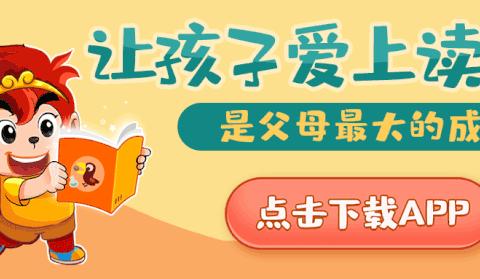 让孩子爱上读

是父母最大的成

点击下载APP